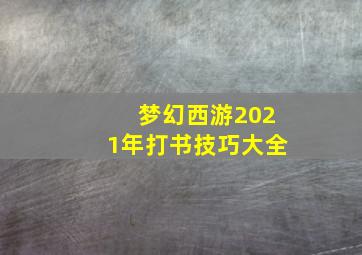 梦幻西游2021年打书技巧大全